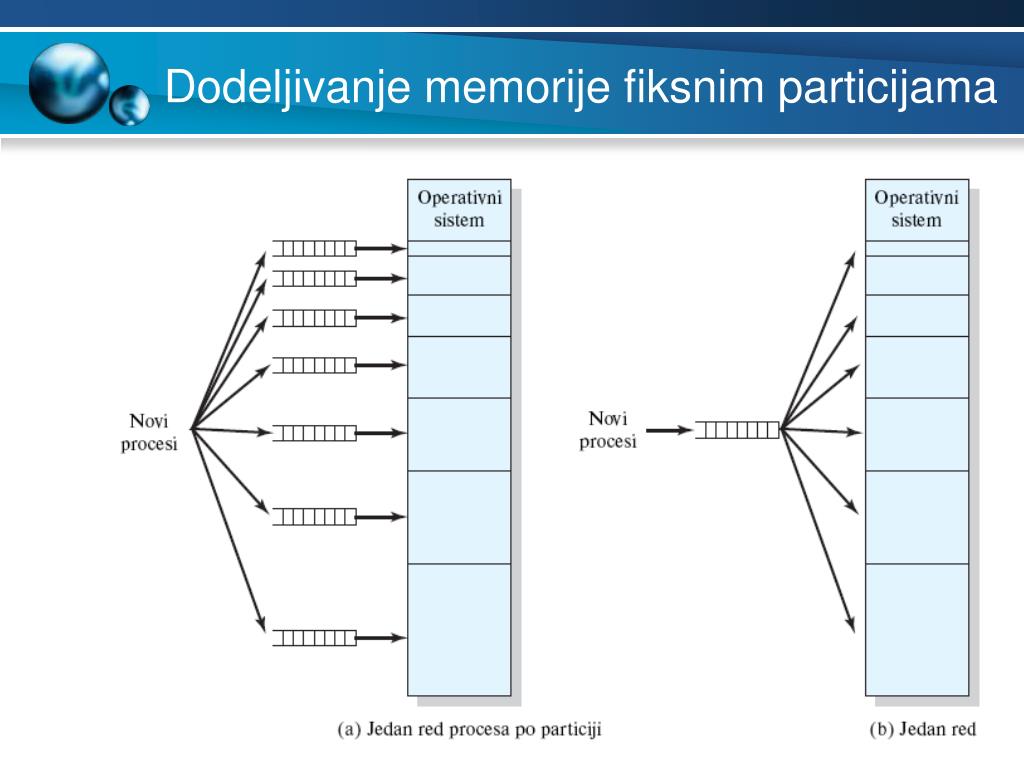 Dodeljivanje memorije fiksnim particijama

Operativni sistem

Novi procesi

(a) Jedan red procesa po particiji

Operativni sistem

Novi procesi

(b) Jedan red